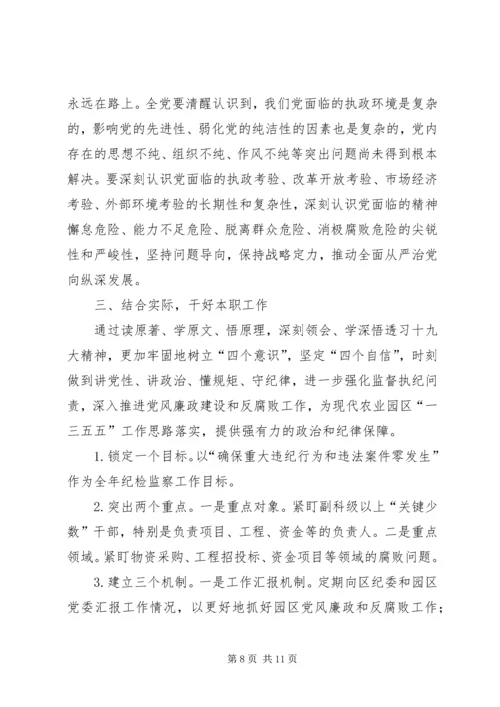 永远在路上。全党要清醒认识到，我们党面临的执政环境是复杂的，影响党的先进性、弱化党的纯洁性的因素也是复杂的，党内存在的思想不纯、组织不纯、作风不纯等突出问题尚未得到根本解决。要深刻认识党面临的执政考验、改革开放考验、市场经济考验、外部环境考验的长期性和复杂性，深刻认识党面临的精神懈怠危险、能力不足危险、脱离群众危险、消极腐败危险的尖锐性和严峻性，坚持问题导向，保持战略定力，推动全面从严治党向纵深发展。

三、结合实际，干好本职工作

通过读原著、学原文、悟原理，深刻领会、学深悟透习十九大精神，更加牢固地树立“四个意识”，坚定“四个自信”，时刻做到讲党性、讲政治、懂规矩、守纪律，进一步强化监督执纪问责，深入推进党风廉政建设和反腐败工作，为现代农业园区“一三五五”工作思路落实，提供强有力的政治和纪律保障。

1. 锁定一个目标。以“确保重大违纪行为和违法案件零发生”作为全年纪检监察工作目标。

2. 突出两个重点。一是重点对象。紧盯副科级以上“关键少数”干部，特别是负责项目、工程、资金等的负责人。二是重点领域。紧盯物资采购、工程招投标、资金项目等领域的腐败问题。

3. 建立三个机制。一是工作汇报机制。定期向区纪委和园区党委汇报工作情况，以更好地抓好园区党风廉政和反腐败工作；

第 8 页 共 11 页